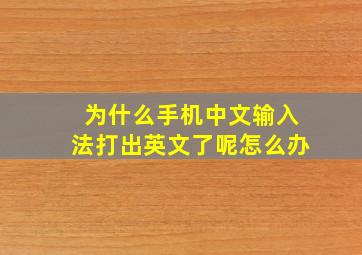 为什么手机中文输入法打出英文了呢怎么办